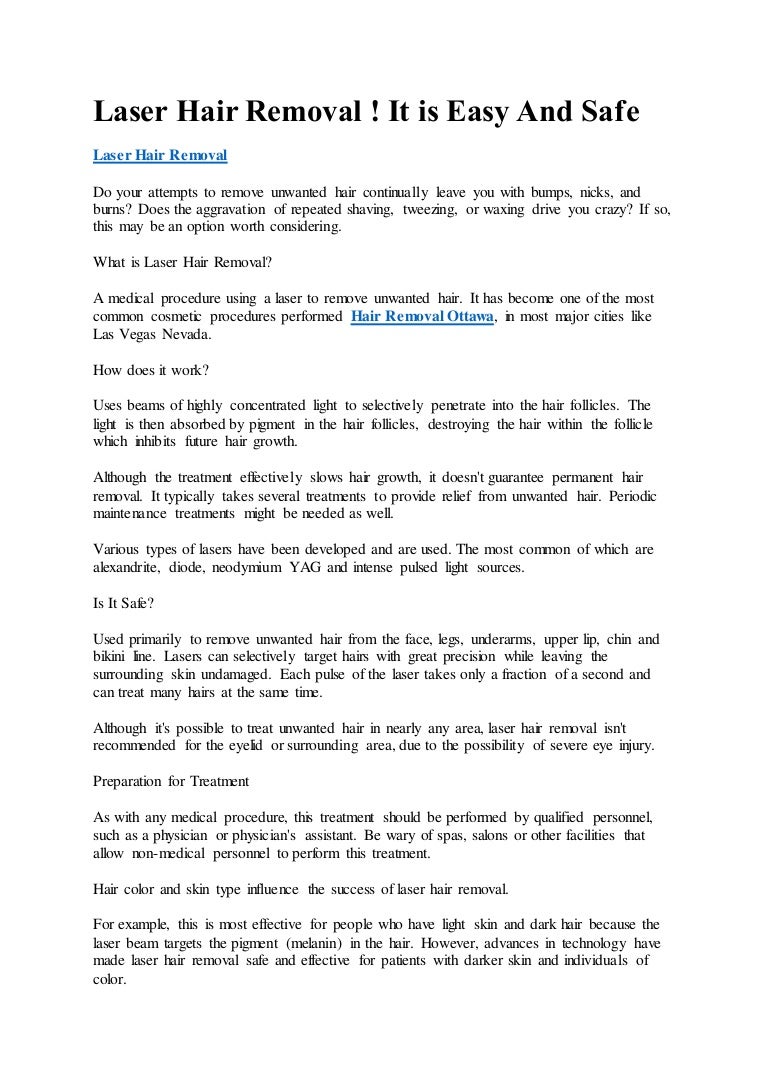 Laser Hair Removal ! It is Easy And Safe

Laser Hair Removal

Do your attempts to remove unwanted hair continually leave you with bumps, nicks, and burns? Does the aggravation of repeated shaving, tweezing, or waxing drive you crazy? If so, this may be an option worth considering.

What is Laser Hair Removal?

A medical procedure using a laser to remove unwanted hair. It has become one of the most common cosmetic procedures performed Hair Removal Ottawa, in most major cities like Las Vegas Nevada.

How does it work?

Uses beams of highly concentrated light to selectively penetrate into the hair follicles. The light is then absorbed by pigment in the hair follicles, destroying the hair within the follicle which inhibits future hair growth.

Although the treatment effectively slows hair growth, it doesn't guarantee permanent hair removal. It typically takes several treatments to provide relief from unwanted hair. Periodic maintenance treatments might be needed as well.

Various types of lasers have been developed and are used. The most common of which are alexandrite, diode, neodymium YAG and intense pulsed light sources.

Is It Safe?

Used primarily to remove unwanted hair from the face, legs, underarms, upper lip, chin and bikini line. Lasers can selectively target hairs with great precision while leaving the surrounding skin undamaged. Each pulse of the laser takes only a fraction of a second and can treat many hairs at the same time.

Although it's possible to treat unwanted hair in nearly any area, laser hair removal isn't recommended for the eyelid or surrounding area, due to the possibility of severe eye injury.

Preparation for Treatment

As with any medical procedure, this treatment should be performed by qualified personnel, such as a physician or physician's assistant. Be wary of spas, salons or other facilities that allow non-medical personnel to perform this treatment.

Hair color and skin type influence the success of laser hair removal.

For example, this is most effective for people who have light skin and dark hair because the laser beam targets the pigment (melanin) in the hair. However, advances in technology have made laser hair removal safe and effective for patients with darker skin and individuals of color.